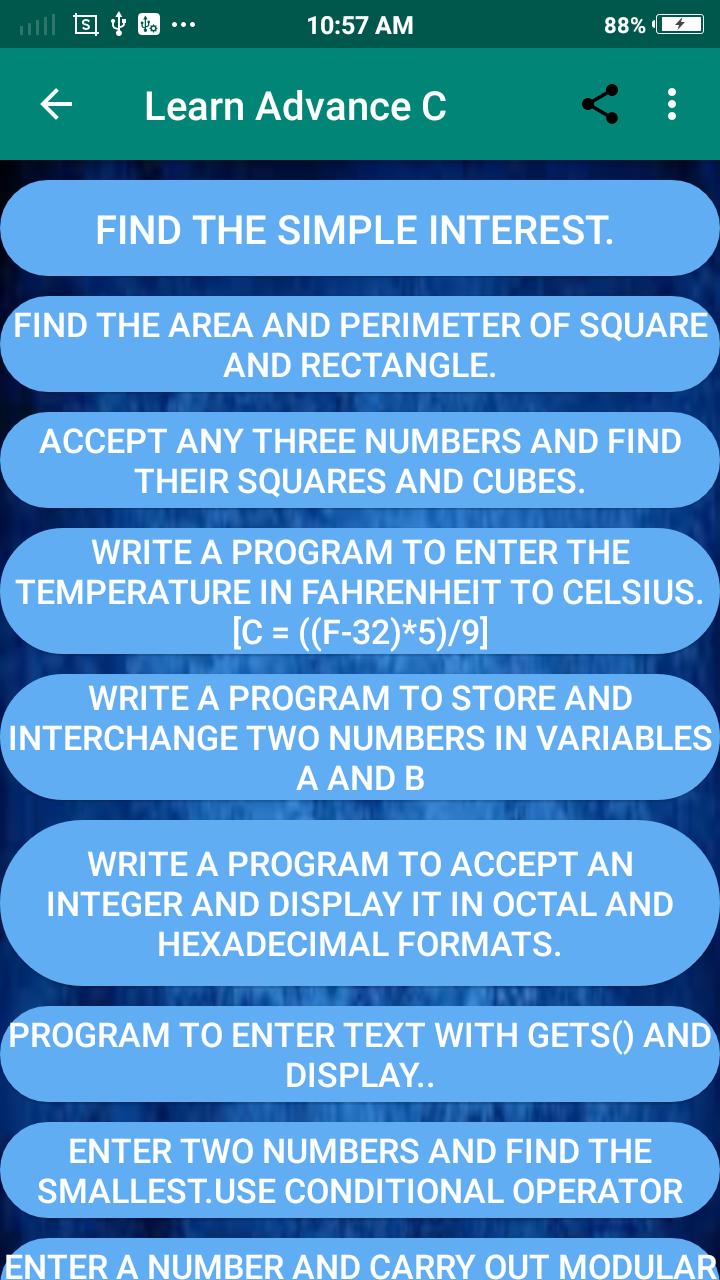 10:57 AM
88%

Learn Advance C

FIND THE SIMPLE INTEREST.

FIND THE AREA AND PERIMETER OF SQUARE AND RECTANGLE.

ACCEPT ANY THREE NUMBERS AND FIND THEIR SQUARES AND CUBES.

WRITE A PROGRAM TO ENTER THE TEMPERATURE IN FAHRENHEIT TO CELSIUS. [C = ((F-32)*5)/9]

WRITE A PROGRAM TO STORE AND INTERCHANGE TWO NUMBERS IN VARIABLES A AND B

WRITE A PROGRAM TO ACCEPT AN INTEGER AND DISPLAY IT IN OCTAL AND HEXADECIMAL FORMATS.

PROGRAM TO ENTER TEXT WITH GETS() AND DISPLAY..

ENTER TWO NUMBERS AND FIND THE SMALLEST.USE CONDITIONAL OPERATOR

ENTER A NUMBER AND CARRY OUT MODULAR